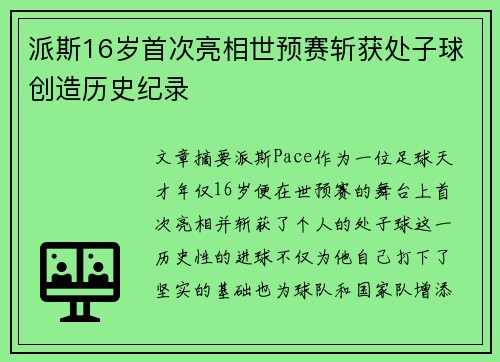 派斯16岁首次亮相世预赛斩获处子球创造历史纪录

文章摘要派斯Pace作为一位足球天才年仅16岁便在世预赛的舞台上首次亮相并斩获了个人的处子球这一历史性的进球不仅为他自己打下了坚实的基础也为球队和国家队增添